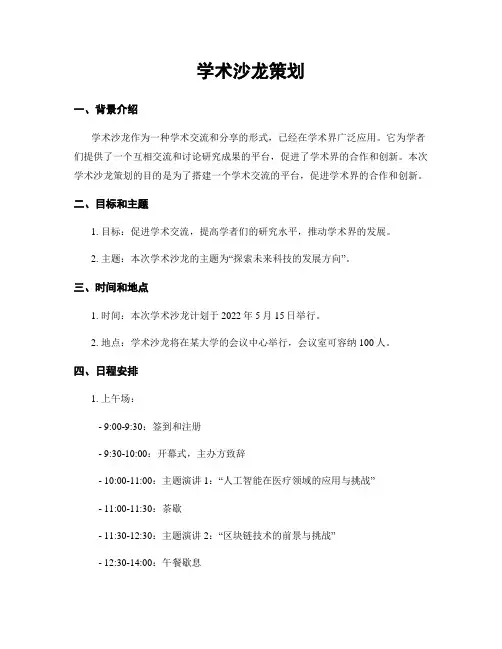 学术沙龙策划

一、背景介绍

学术沙龙作为一种学术交流和分享的形式，已经在学术界广泛应用。它为学者们提供了一个互相交流和讨论研究成果的平台，促进了学术界的合作和创新。本次学术沙龙策划的目的是为了搭建一个学术交流的平台，促进学术界的合作和创新。

二、目标和主题

1. 目标：促进学术交流，提高学者们的研究水平，推动学术界的发展。

2. 主题：本次学术沙龙的主题为“探索未来科技的发展方向”。

三、时间和地点

1. 时间：本次学术沙龙计划于 2022 年 5 月 15 日举行。

2. 地点：学术沙龙将在某大学的会议中心举行，会议室可容纳 100 人。

四、日程安排

1. 上午场：

- 9:00-9:30：签到和注册

- 9:30-10:00：开幕式，主办方致辞

- 10:00-11:00：主题演讲 1：“人工智能在医疗领域的应用与挑战”

- 11:00-11:30：茶歇

- 11:30-12:30：主题演讲 2：“区块链技术的前景与挑战”

- 12:30-14:00：午餐歇息